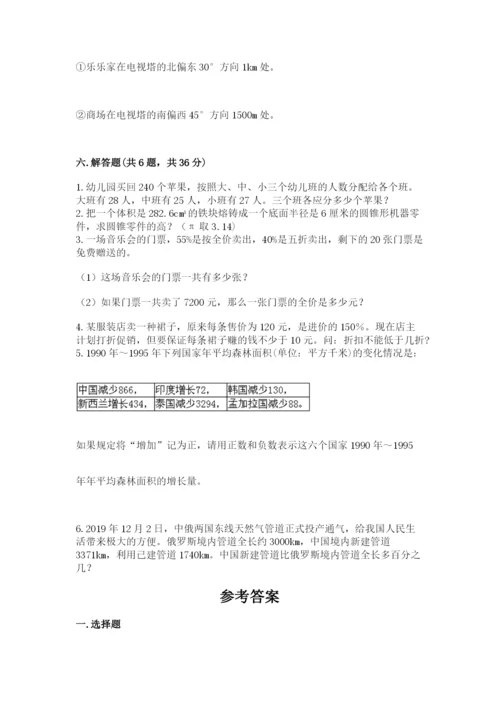 ①乐乐家在电视塔的北偏东 30° 方向 1km 处。

②商场在电视塔的南偏西 45° 方向 1500m 处。

六. 解答题（共 6 题，共 36 分）

1. 幼儿园买回 240 个苹果，按照大、中、小三个幼儿班的人数分配给各个班。大班有 28 人，中班有 25 人，小班有 27 人。三个班各应分多少个苹果？
2. 把一个体积是 282.6cm³ 的铁块熔铸成一个底面半径是 6 厘米的圆锥形机器零件，求圆锥零件的高？（π 取 3.14）
3. 一场音乐会的门票，55%是按全价卖出，40%是五折卖出，剩下的 20 张门票是免费赠送的。

（1）这场音乐会的门票一共有多少张？

（2）如果门票一共卖了 7200 元，那么一张门票的全价是多少元？

4. 某服装店卖一种裙子，原来每条售价为 120 元，是进价的 150%。现在店主计划打折促销，但要保证每条裙子赚的钱不少于 10 元。问：折扣不能低于几折？
5. 1990 年～1995 年下列国家年平均森林面积（单位：平方千米）的变化情况是：

| 中国减少866, | 印度增长72, | 韩国减少130, |
|---|---|---|
| 新西兰增长434, | 泰国减少3294, | 孟加拉国减少88。 |

如果规定将“增加”记为正，请用正数和负数表示这六个国家 1990 年～1995

年年平均森林面积的增长量。

6. 2019 年 12 月 2 日，中俄两国东线天然气管道正式投产通气，给我国人民生活带来极大的方便。俄罗斯境内管道全长约 3000km，中国境内新建管道 3371km，利用已建管道 1740km。中国新建管道比俄罗斯境内管道全长多百分之几？

参考答案

一. 选择题